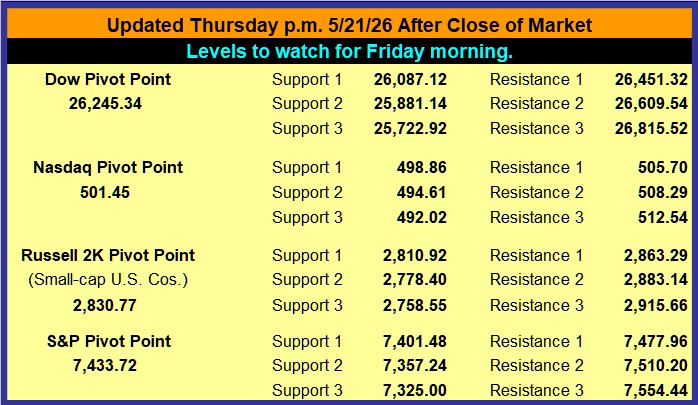 Updated Thursday p.m. 5/21/26 After Close of Market

Levels to watch for Friday morning.

| Dow Pivot Point | Support 1 | 26,087.12 | Resistance 1 | 26,451.32 |
|---|---|---|---|---|
| 26,245.34 | Support 2 | 25,881.14 | Resistance 2 | 26,609.54 |
| | Support 3 | 25,722.92 | Resistance 3 | 26,815.52 |
| Nasdaq Pivot Point | Support 1 | 498.86 | Resistance 1 | 505.70 |
| 501.45 | Support 2 | 494.61 | Resistance 2 | 508.29 |
| | Support 3 | 492.02 | Resistance 3 | 512.54 |
| Russell 2K Pivot Point | Support 1 | 2,810.92 | Resistance 1 | 2,863.29 |
| (Small-cap U.S. Cos.) | Support 2 | 2,778.40 | Resistance 2 | 2,883.14 |
| 2,830.77 | Support 3 | 2,758.55 | Resistance 3 | 2,915.66 |
| S&P Pivot Point | Support 1 | 7,401.48 | Resistance 1 | 7,477.96 |
| 7,433.72 | Support 2 | 7,357.24 | Resistance 2 | 7,510.20 |
| | Support 3 | 7,325.00 | Resistance 3 | 7,554.44 |